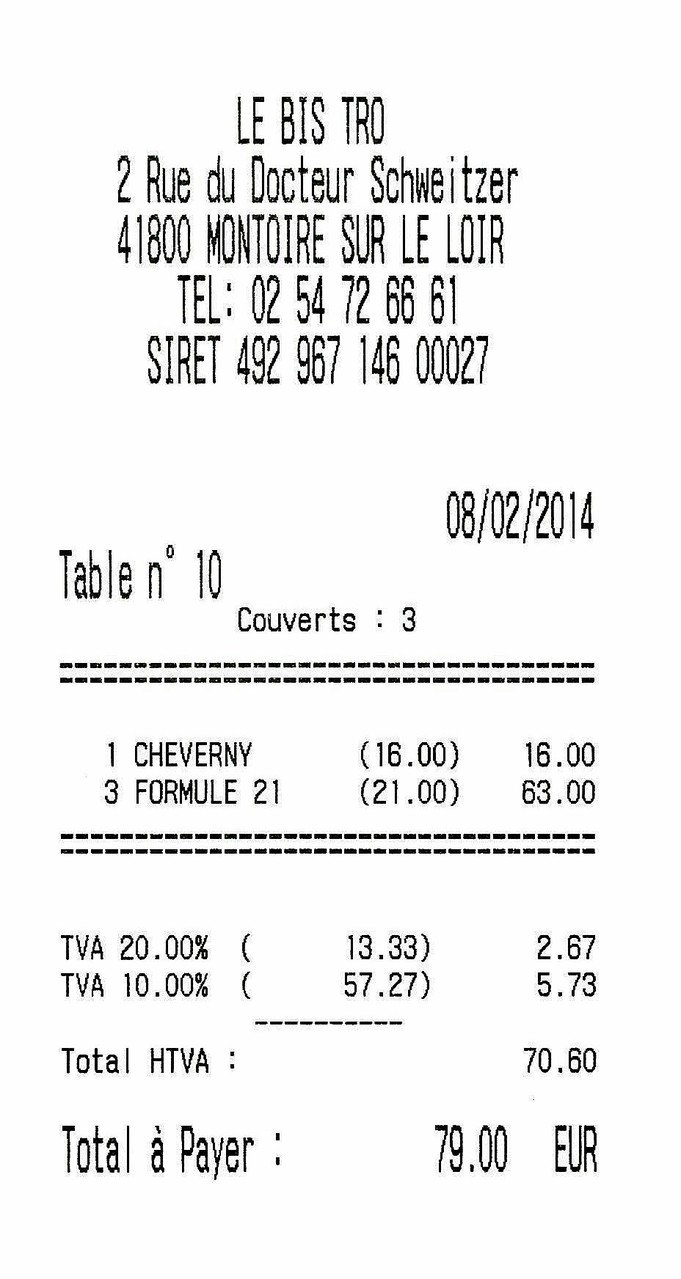 LE BIS TRO
2 Rue du Docteur Schweitzer
41800 MONTOIRE SUR LE LOIR
TEL: 02 54 72 66 61
SIRET 492 967 146 00027

08/02/2014

Table n° 10
Couverts : 3

1 CHEVERNY (16.00) 16.00
3 FORMULE 21 (21.00) 63.00

TVA 20.00% ( 13.33) 2.67
TVA 10.00% ( 57.27) 5.73

Total HTVA : 70.60

Total à Payer : 79.00 EUR